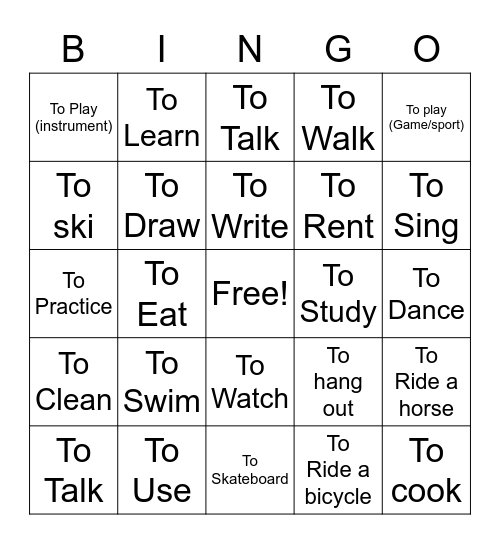 | B | I | N | G | O |
|---|---|---|---|---|
| To Play (instrument) | To Learn | To Talk | To Walk | To play (Game/sport) |
| To ski | To Draw | To Write | To Rent | To Sing |
| To Practice | To Eat | Free! | To Study | To Dance |
| To Clean | To Swim | To Watch | To hang out | To Ride a horse |
| To Talk | To Use | To Skateboard | To Ride a bicycle | To cook |